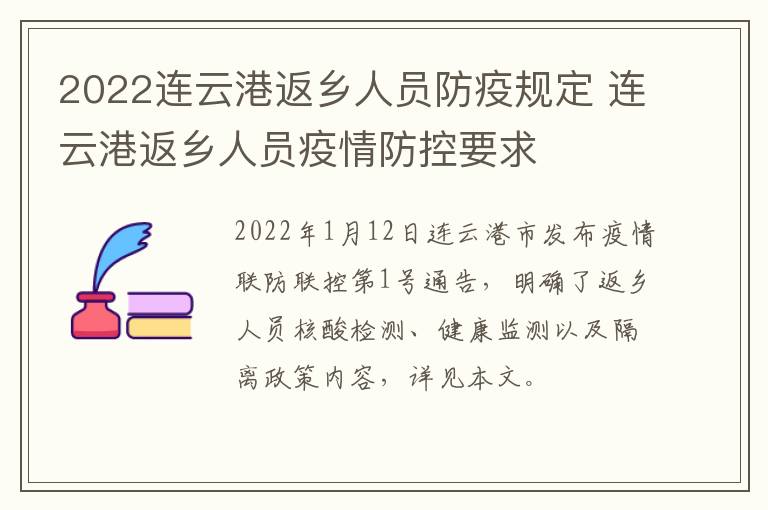 2022连云港返乡人员防疫规定 连云港返乡人员疫情防控要求

2022年1月12日连云港市发布疫情联防联控第1号通告，明确了返乡人员核酸检测、健康监测以及隔离政策内容，详见本文。